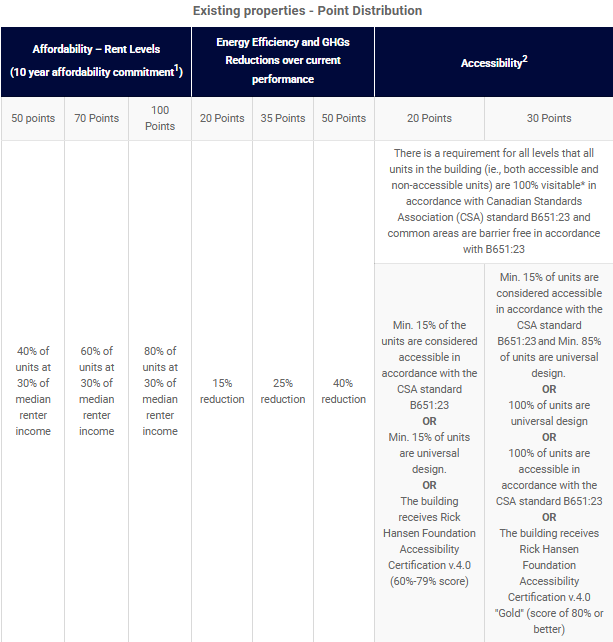 Existing properties - Point Distribution

| Affordability – Rent Levels (10 year affordability commitment$^1$) | | | Energy Efficiency and GHGs Reductions over current performance | | | Accessibility$^2$ | |
|---|---|---|---|---|---|---|---|
| 50 points | 70 Points | 100 Points | 20 Points | 35 Points | 50 Points | 20 Points | 30 Points |
| 40% of units at 30% of median renter income | 60% of units at 30% of median renter income | 80% of units at 30% of median renter income | 15% reduction | 25% reduction | 40% reduction | There is a requirement for all levels that all units in the building (ie., both accessible and non-accessible units) are 100% visitable* in accordance with Canadian Standards Association (CSA) standard B651:23 and common areas are barrier free in accordance with B651:23 | |
| | | | | | | Min. 15% of the units are considered accessible in accordance with the CSA standard B651:23 OR Min. 15% of units are universal design. OR The building receives Rick Hansen Foundation Accessibility Certification v.4.0 (60%-79% score) | Min. 15% of units are considered accessible in accordance with the CSA standard B651:23 and Min. 85% of units are universal design. OR 100% of units are universal design OR 100% of units are accessible in accordance with the CSA standard B651:23 OR The building receives Rick Hansen Foundation Accessibility Certification v.4.0 "Gold" (score of 80% or better) |